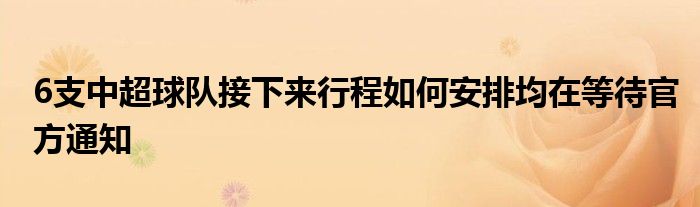 6支中超球队接下来行程如何安排均在等待官方通知